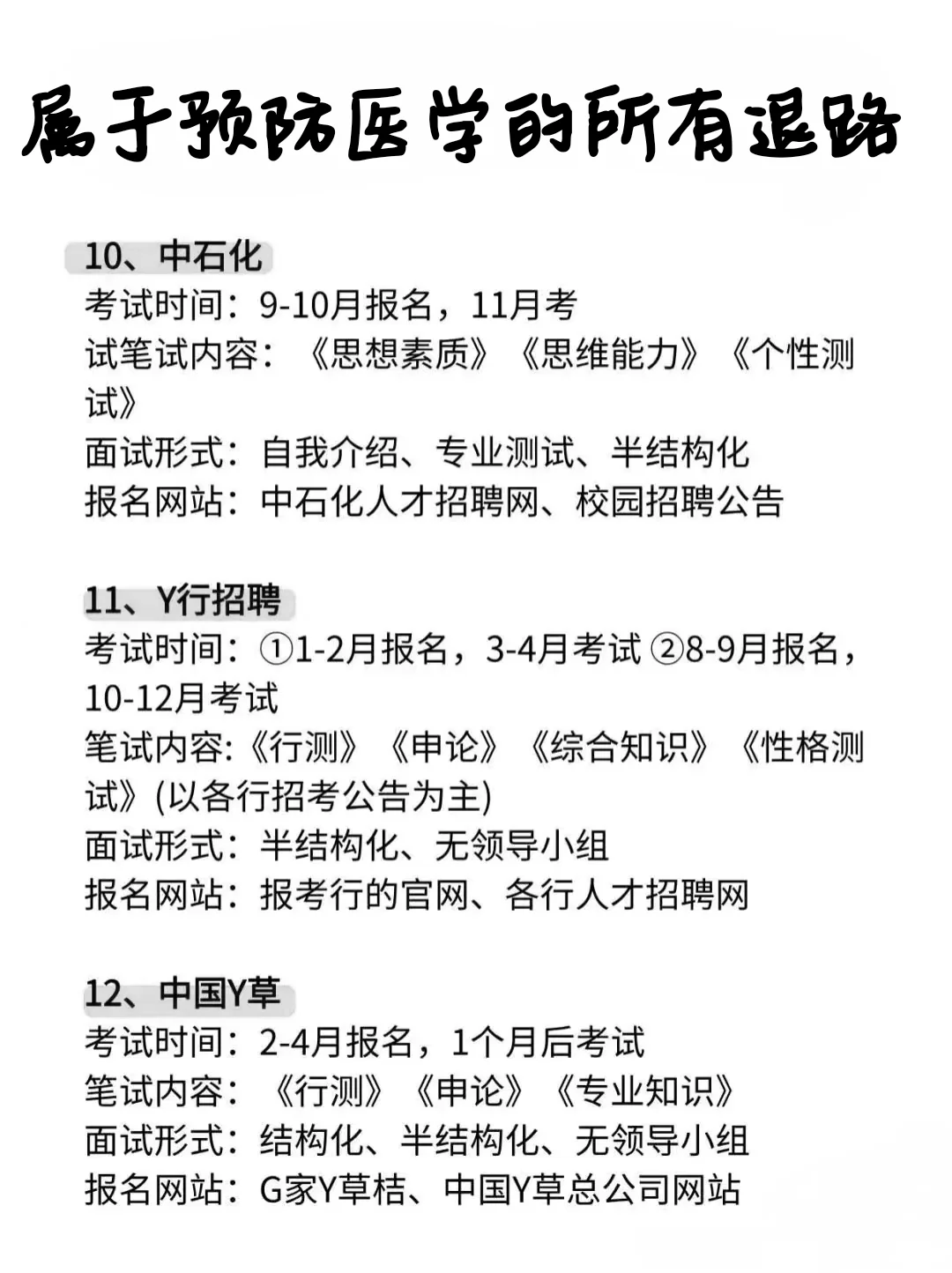 属于预防医学的所有退路

10、中石化
考试时间：9-10月报名，11月考
试笔试内容：《思想素质》《思维能力》《个性测试》
面试形式：自我介绍、专业测试、半结构化
报名网站：中石化人才招聘网、校园招聘公告

11、Y行招聘
考试时间：①1-2月报名，3-4月考试 ②8-9月报名，10-12月考试
笔试内容:《行测》《申论》《综合知识》《性格测试》(以各行招考公告为主)
面试形式：半结构化、无领导小组
报名网站：报考行的官网、各行人才招聘网

12、中国Y草
考试时间：2-4月报名，1个月后考试
笔试内容：《行测》《申论》《专业知识》
面试形式：结构化、半结构化、无领导小组
报名网站：G家Y草桔、中国Y草总公司网站